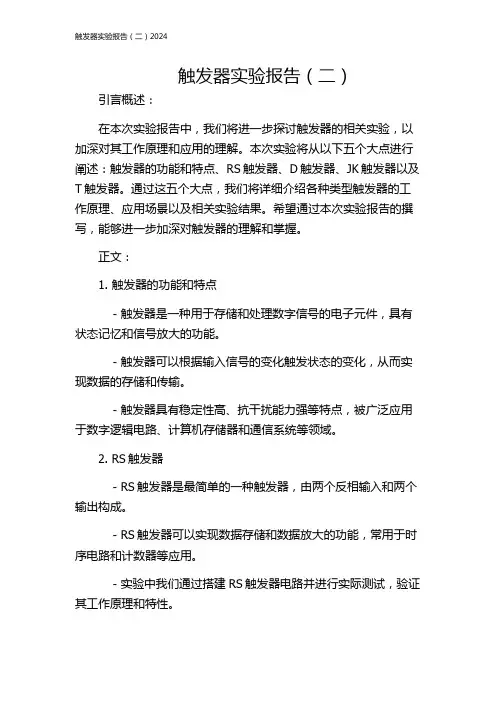 触发器实验报告（二）2024

触发器实验报告（二）

引言概述：

在本次实验报告中，我们将进一步探讨触发器的相关实验，以加深对其工作原理和应用的理解。本次实验将从以下五个大点进行阐述：触发器的功能和特点、RS 触发器、D 触发器、JK 触发器以及 T 触发器。通过这五个大点，我们将详细介绍各种类型触发器的工作原理、应用场景以及相关实验结果。希望通过本次实验报告的撰写，能够进一步加深对触发器的理解和掌握。

正文：

1. 触发器的功能和特点

- 触发器是一种用于存储和处理数字信号的电子元件，具有状态记忆和信号放大的功能。

- 触发器可以根据输入信号的变化触发状态的变化，从而实现数据的存储和传输。

- 触发器具有稳定性高、抗干扰能力强等特点，被广泛应用于数字逻辑电路、计算机存储器和通信系统等领域。

2. RS 触发器

- RS 触发器是最简单的一种触发器，由两个反相输入和两个输出构成。

- RS 触发器可以实现数据存储和数据放大的功能，常用于时序电路和计数器等应用。

- 实验中我们通过搭建 RS 触发器电路并进行实际测试，验证其工作原理和特性。